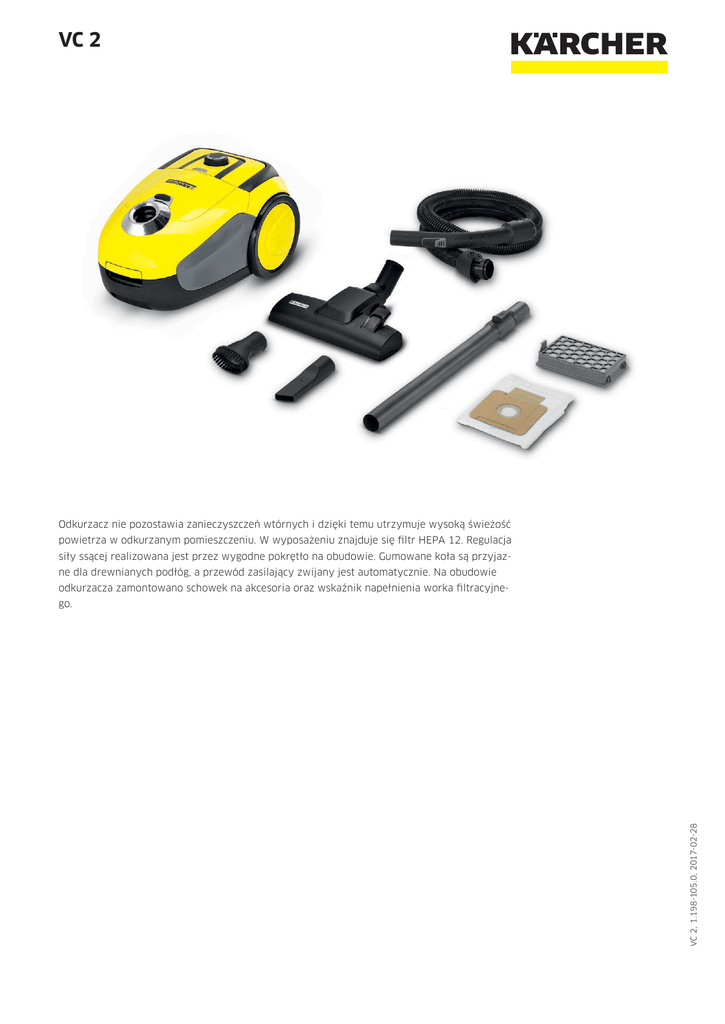 VC 2

KÄRCHER

Odkurzacz nie pozostawia zanieczyszczeń wtórnych i dzięki temu utrzymuje wysoką świeżość powietrza w odkurzanym pomieszczeniu. W wyposażeniu znajduje się filtr HEPA 12. Regulacja siły ssącej realizowana jest przez wygodne pokrętło na obudowie. Gumowane koła są przyjazne dla drewnianych podłóg, a przewód zasilający zwijany jest automatycznie. Na obudowie odkurzacza zamontowano schowek na akcesoria oraz wskaźnik napełnienia worka filtracyjnego.

VC 2, 1.198-105.0, 2017-02-28